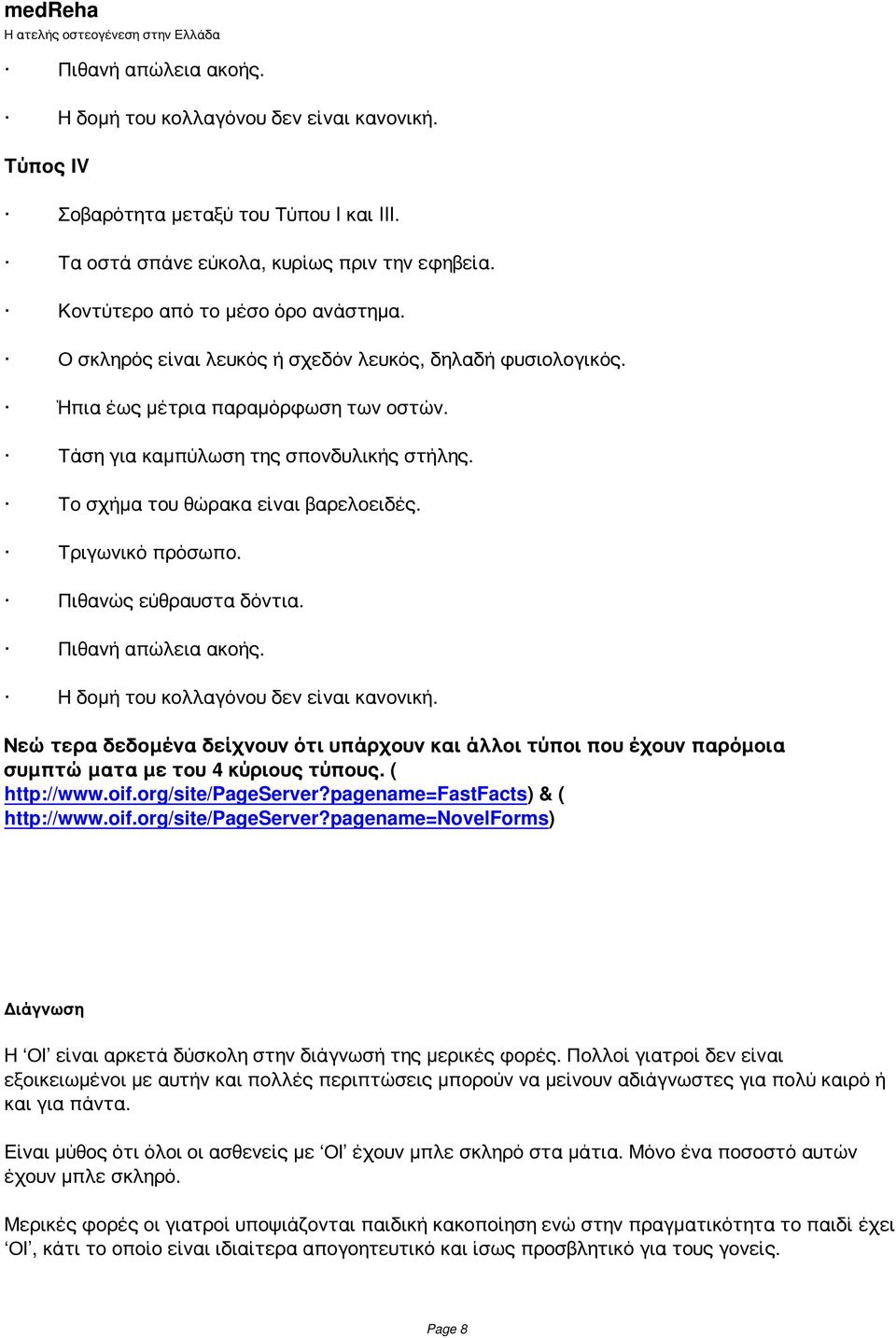 medReha
Η ατελής οστεογένεση στην Ελλάδα

· Πιθανή απώλεια ακοής.

· Η δομή του κολλαγόνου δεν είναι κανονική.

Τύπος IV

· Σοβαρότητα μεταξύ του Τύπου I και III.

· Τα οστά σπάνε εύκολα, κυρίως πριν την εφηβεία.

· Κοντύτερο από το μέσο όρο ανάστημα.

· Ο σκληρός είναι λευκός ή σχεδόν λευκός, δηλαδή φυσιολογικός.

· Ήπια έως μέτρια παραμόρφωση των οστών.

· Τάση για καμπύλωση της σπονδυλικής στήλης.

· Το σχήμα του θώρακα είναι βαρελοειδές.

· Τριγωνικό πρόσωπο.

· Πιθανώς εύθραυστα δόντια.

· Πιθανή απώλεια ακοής.

· Η δομή του κολλαγόνου δεν είναι κανονική.

Νεώ τερα δεδομένα δείχνουν ότι υπάρχουν και άλλοι τύποι που έχουν παρόμοια συμπτώ ματα με του 4 κύριους τύπους. ( http://www.oif.org/site/PageServer?pagename=FastFacts) & ( http://www.oif.org/site/PageServer?pagename=NovelForms)

Διάγνωση

Η ‘ΟΙ’ είναι αρκετά δύσκολη στην διάγνωσή της μερικές φορές. Πολλοί γιατροί δεν είναι εξοικειωμένοι με αυτήν και πολλές περιπτώσεις μπορούν να μείνουν αδιάγνωστες για πολύ καιρό ή και για πάντα.

Είναι μύθος ότι όλοι οι ασθενείς με ‘ΟΙ’ έχουν μπλε σκληρό στα μάτια. Μόνο ένα ποσοστό αυτών έχουν μπλε σκληρό.

Μερικές φορές οι γιατροί υποψιάζονται παιδική κακοποίηση ενώ στην πραγματικότητα το παιδί έχει ‘ΟΙ’, κάτι το οποίο είναι ιδιαίτερα απογοητευτικό και ίσως προσβλητικό για τους γονείς.

Page 8